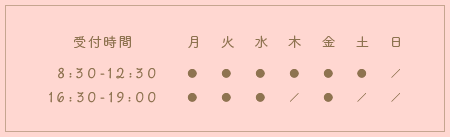 | 受付時間 | 月 | 火 | 水 | 木 | 金 | 土 | 日 |
|---|---|---|---|---|---|---|---|
| 8:30-12:30 | ● | ● | ● | ● | ● | ● | ／ |
| 16:30-19:00 | ● | ● | ● | ／ | ● | ／ | ／ |